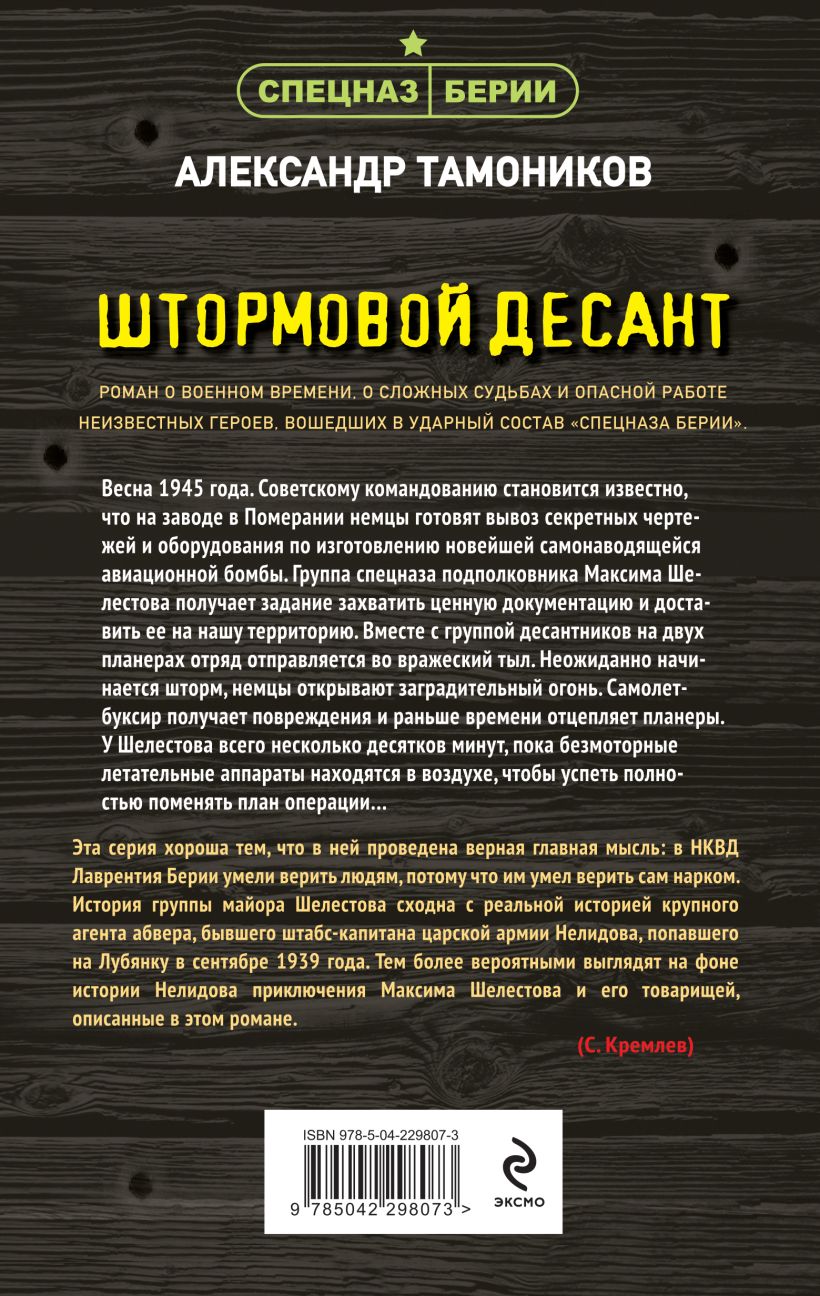 СПЕЦНАЗ БЕРИИ

АЛЕКСАНДР ТАМОНИКОВ

ШТОРМОВОЙ ДЕСАНТ

РОМАН О ВОЕННОМ ВРЕМЕНИ, О СЛОЖНЫХ СУДЬБАХ И ОПАСНОЙ РАБОТЕ НЕИЗВЕСТНЫХ ГЕРОЕВ, ВОШЕДШИХ В УДАРНЫЙ СОСТАВ «СПЕЦНАЗА БЕРИИ».

Весна 1945 года. Советскому командованию становится известно, что на заводе в Померании немцы готовят вывоз секретных чертежей и оборудования по изготовлению новейшей самонаводящейся авиационной бомбы. Группа спецназа подполковника Максима Шелестова получает задание захватить ценную документацию и доставить ее на нашу территорию. Вместе с группой десантников на двух планерах отряд отправляется во вражеский тыл. Неожиданно начинается шторм, немцы открывают заградительный огонь. Самолет-буксир получает повреждения и раньше времени отцепляет планеры. У Шелестова всего несколько десятков минут, пока безмоторные летательные аппараты находятся в воздухе, чтобы успеть полностью поменять план операции...

Эта серия хороша тем, что в ней проведена верная главная мысль: в НКВД Лаврентия Берии умели верить людям, потому что им умел верить сам нарком. История группы майора Шелестова сходна с реальной историей крупного агента абвера, бывшего штабс-капитана царской армии Нелидова, попавшего на Лубянку в сентябре 1939 года. Тем более вероятными выглядят на фоне истории Нелидова приключения Максима Шелестова и его товарищей, описанные в этом романе.

(С. Кремлев)

ISBN 978-5-04-229807-3

9 785042 298073 >

ЭКСМО